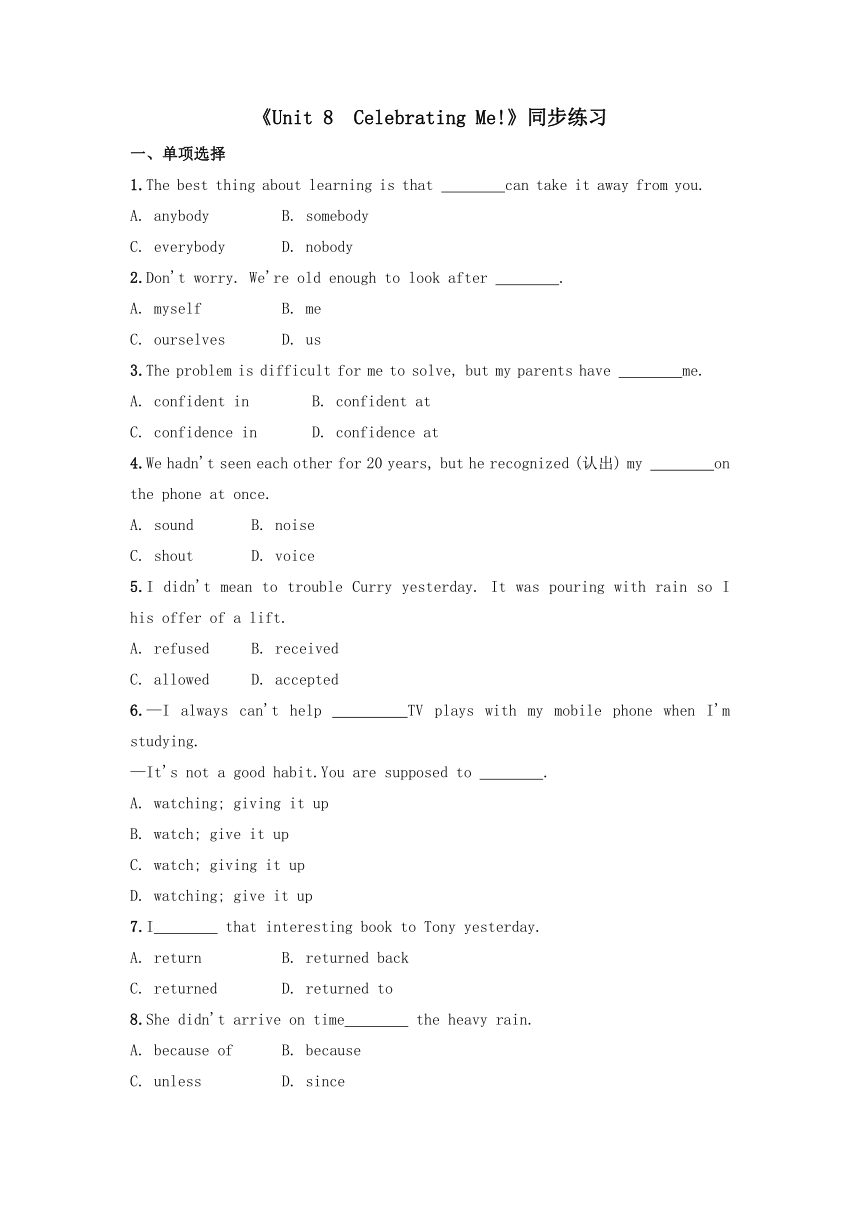 《Unit 8  Celebrating Me!》同步练习

一、单项选择

1.The best thing about learning is that ________can take it away from you.

A. anybody  B. somebody

C. everybody  D. nobody

2.Don't worry. We're old enough to look after ________.

A. myself  B. me

C. ourselves  D. us

3.The problem is difficult for me to solve, but my parents have ________me.

A. confident in  B. confident at

C. confidence in  D. confidence at

4.We hadn't seen each other for 20 years, but he recognized (认出) my ________on the phone at once.

A. sound  B. noise

C. shout  D. voice

5.I didn't mean to trouble Curry yesterday. It was pouring with rain so I his offer of a lift.

A. refused  B. received

C. allowed  D. accepted

6.—I always can't help _________TV plays with my mobile phone when I'm studying.

—It's not a good habit.You are supposed to ________.

A. watching; giving it up

B. watch; give it up

C. watch; giving it up

D. watching; give it up

7.I________ that interesting book to Tony yesterday.

A. return  B. returned back

C. returned  D. returned to

8.She didn't arrive on time________ the heavy rain.

A. because of  B. because

C. unless  D. since